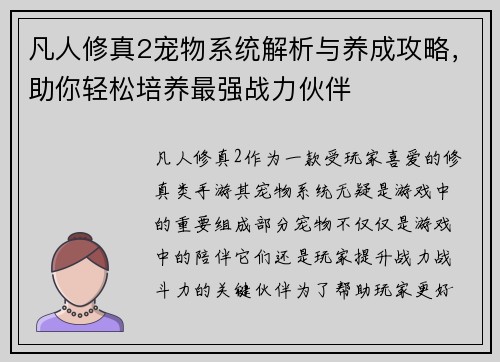 凡人修真2宠物系统解析与养成攻略，助你轻松培养最强战力伙伴

凡人修真2作为一款受玩家喜爱的修真类手游其宠物系统无疑是游戏中的重要组成部分宠物不仅仅是游戏中的陪伴它们还是玩家提升战力战斗力的关键伙伴为了帮助玩家更好